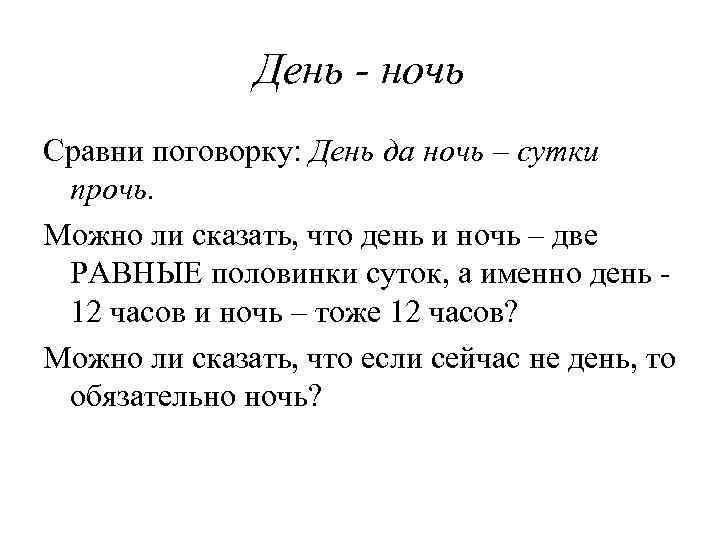 День - ночь

Сравни поговорку: День да ночь – сутки прочь.

Можно ли сказать, что день и ночь – две РАВНЫЕ половинки суток, а именно день - 12 часов и ночь – тоже 12 часов?

Можно ли сказать, что если сейчас не день, то обязательно ночь?